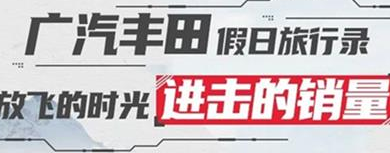 广汽丰田 假日旅行录

放飞的时光 进击的销量